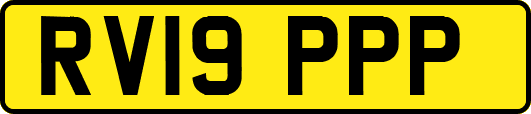 RV19 PPP